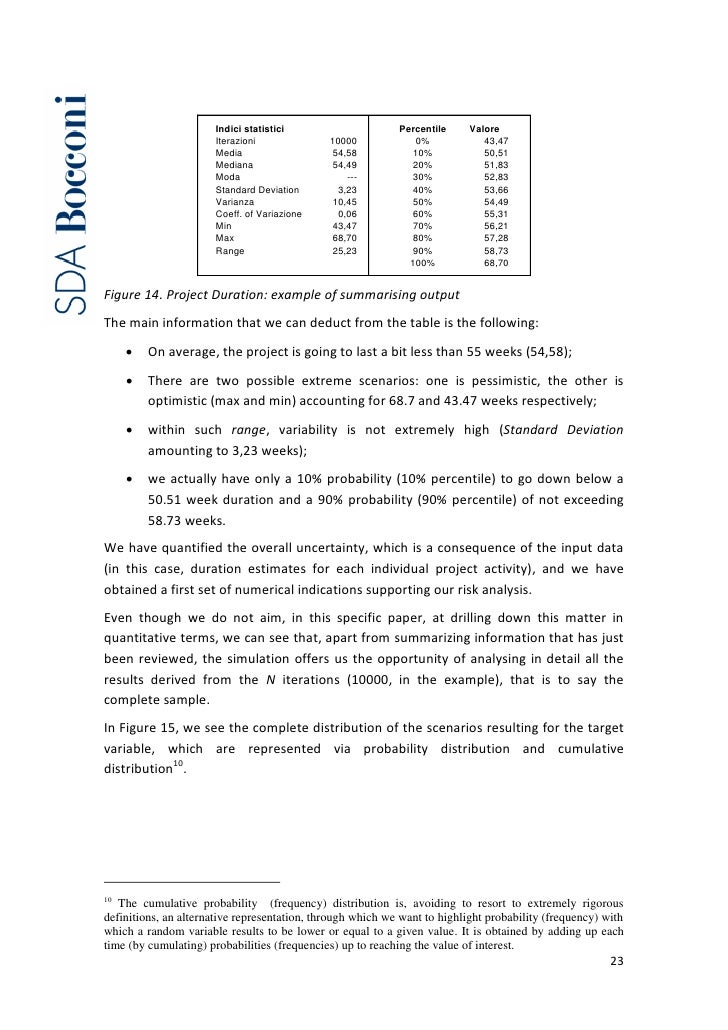 SDA Bocconi

| Indici statistici | | Percentile | Valore |
|---|---|---|---|
| Iterazioni | 10000 | 0% | 43,47 |
| Media | 54,58 | 10% | 50,51 |
| Mediana | 54,49 | 20% | 51,83 |
| Moda | --- | 30% | 52,83 |
| Standard Deviation | 3,23 | 40% | 53,66 |
| Varianza | 10,45 | 50% | 54,49 |
| Coeff. of Variazione | 0,06 | 60% | 55,31 |
| Min | 43,47 | 70% | 56,21 |
| Max | 68,70 | 80% | 57,28 |
| Range | 25,23 | 90% | 58,73 |
| | | 100% | 68,70 |

Figure 14. Project Duration: example of summarising output

The main information that we can deduct from the table is the following:

• On average, the project is going to last a bit less than 55 weeks (54,58);

• There are two possible extreme scenarios: one is pessimistic, the other is optimistic (max and min) accounting for 68.7 and 43.47 weeks respectively;

• within such range, variability is not extremely high (Standard Deviation amounting to 3,23 weeks);

• we actually have only a 10% probability (10% percentile) to go down below a 50.51 week duration and a 90% probability (90% percentile) of not exceeding 58.73 weeks.

We have quantified the overall uncertainty, which is a consequence of the input data (in this case, duration estimates for each individual project activity), and we have obtained a first set of numerical indications supporting our risk analysis.

Even though we do not aim, in this specific paper, at drilling down this matter in quantitative terms, we can see that, apart from summarizing information that has just been reviewed, the simulation offers us the opportunity of analysing in detail all the results derived from the N iterations (10000, in the example), that is to say the complete sample.

In Figure 15, we see the complete distribution of the scenarios resulting for the target variable, which are represented via probability distribution and cumulative distribution$^{10}$.

$^{10}$ The cumulative probability (frequency) distribution is, avoiding to resort to extremely rigorous definitions, an alternative representation, through which we want to highlight probability (frequency) with which a random variable results to be lower or equal to a given value. It is obtained by adding up each time (by cumulating) probabilities (frequencies) up to reaching the value of interest.

23